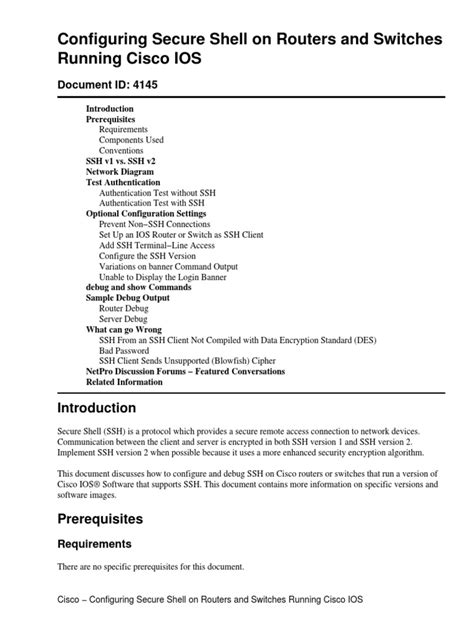 Configuring Secure Shell on Routers and Switches Running Cisco IOS

Document ID: 4145

Introduction
Prerequisites
Requirements
Components Used
Conventions
SSH v1 vs. SSH v2
Network Diagram
Test Authentication
Authentication Test without SSH
Authentication Test with SSH
Optional Configuration Settings
Prevent Non−SSH Connections
Set Up an IOS Router or Switch as SSH Client
Add SSH Terminal−Line Access
Configure the SSH Version
Variations on banner Command Output
Unable to Display the Login Banner
debug and show Commands
Sample Debug Output
Router Debug
Server Debug
What can go Wrong
SSH From an SSH Client Not Compiled with Data Encryption Standard (DES)
Bad Password
SSH Client Sends Unsupported (Blowfish) Cipher
NetPro Discussion Forums − Featured Conversations
Related Information

Introduction

Secure Shell (SSH) is a protocol which provides a secure remote access connection to network devices. Communication between the client and server is encrypted in both SSH version 1 and SSH version 2. Implement SSH version 2 when possible because it uses a more enhanced security encryption algorithm.

This document discusses how to configure and debug SSH on Cisco routers or switches that run a version of Cisco IOS® Software that supports SSH. This document contains more information on specific versions and software images.

Prerequisites

Requirements

There are no specific prerequisites for this document.

Cisco − Configuring Secure Shell on Routers and Switches Running Cisco IOS